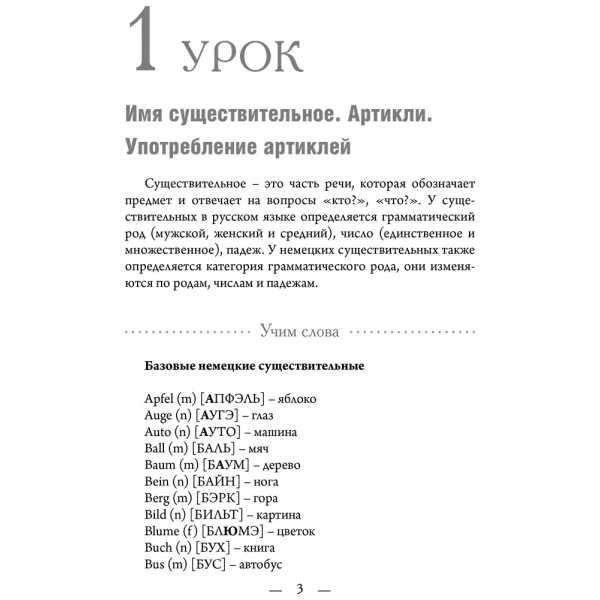 1 УРОК

Имя существительное. Артикли. Употребление артиклей

Существительное – это часть речи, которая обозначает предмет и отвечает на вопросы «кто?», «что?». У существительных в русском языке определяется грамматический род (мужской, женский и средний), число (единственное и множественное), падеж. У немецких существительных также определяется категория грамматического рода, они изменяются по родам, числам и падежам.

Учим слова

Базовые немецкие существительные

Apfel (m) [АПФЭЛЬ] – яблоко
Auge (n) [АУГЭ] – глаз
Auto (n) [АУТО] – машина
Ball (m) [БАЛЬ] – мяч
Baum (m) [БАУМ] – дерево
Bein (n) [БАЙН] – нога
Berg (m) [БЭРК] – гора
Bild (n) [БИЛЬТ] – картина
Blume (f) [БЛЮМЭ] – цветок
Buch (n) [БУХ] – книга
Bus (m) [БУС] – автобус

— 3 —